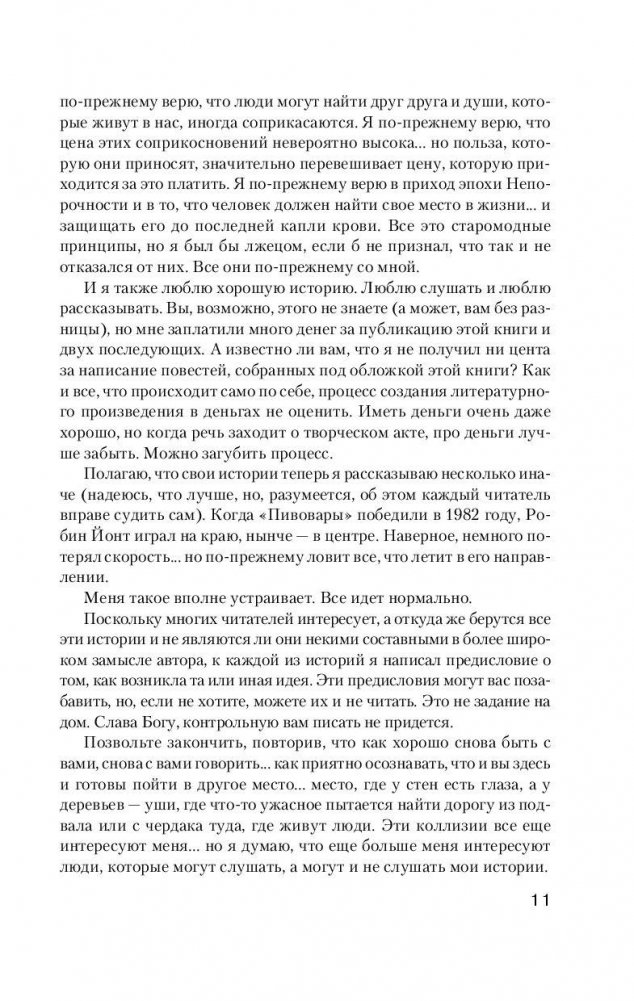 по-прежнему верю, что люди могут найти друг друга и души, которые живут в нас, иногда соприкасаются. Я по-прежнему верю, что цена этих соприкосновений невероятно высока... но польза, которую они приносят, значительно перевешивает цену, которую приходится за это платить. Я по-прежнему верю в приход эпохи Непорочности и в то, что человек должен найти свое место в жизни... и защищать его до последней капли крови. Все это старомодные принципы, но я был бы лжецом, если б не признал, что так и не отказался от них. Все они по-прежнему со мной.

И я также люблю хорошую историю. Люблю слушать и люблю рассказывать. Вы, возможно, этого не знаете (а может, вам без разницы), но мне заплатили много денег за публикацию этой книги и двух последующих. А известно ли вам, что я не получил ни цента за написание повестей, собранных под обложкой этой книги? Как и все, что происходит само по себе, процесс создания литературного произведения в деньгах не оценить. Иметь деньги очень даже хорошо, но когда речь заходит о творческом акте, про деньги лучше забыть. Можно загубить процесс.

Полагаю, что свои истории теперь я рассказываю несколько иначе (надеюсь, что лучше, но, разумеется, об этом каждый читатель вправе судить сам). Когда «Пивовары» победили в 1982 году, Робин Йонт играл на краю, нынче — в центре. Наверное, немного потерял скорость... но по-прежнему ловит все, что летит в его направлении.

Меня такое вполне устраивает. Все идет нормально.

Поскольку многих читателей интересует, а откуда же берутся все эти истории и не являются ли они некими составными в более широком замысле автора, к каждой из историй я написал предисловие о том, как возникла та или иная идея. Эти предисловия могут вас позабавить, но, если не хотите, можете их и не читать. Это не задание на дом. Слава Богу, контрольную вам писать не придется.

Позвольте закончить, повторив, что как хорошо снова быть с вами, снова с вами говорить... как приятно осознавать, что и вы здесь и готовы пойти в другое место... место, где у стен есть глаза, а у деревьев — уши, где что-то ужасное пытается найти дорогу из подвала или с чердака туда, где живут люди. Эти коллизии все еще интересуют меня... но я думаю, что еще больше меня интересуют люди, которые могут слушать, а могут и не слушать мои истории.

11